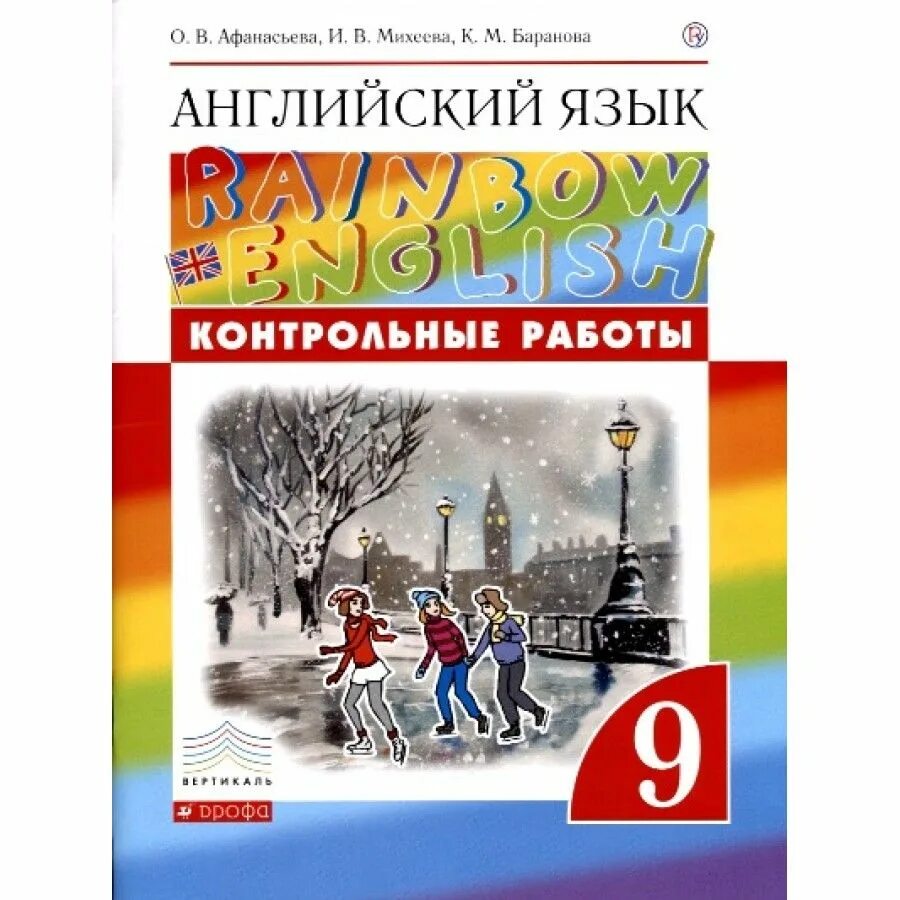 О. В. Афанасьева, И. В. Михеева, К. М. Баранова

АНГЛИЙСКИЙ ЯЗЫК

RAINBOW ENGLISH

КОНТРОЛЬНЫЕ РАБОТЫ

9

ВЕРТИКАЛЬ

дрофа